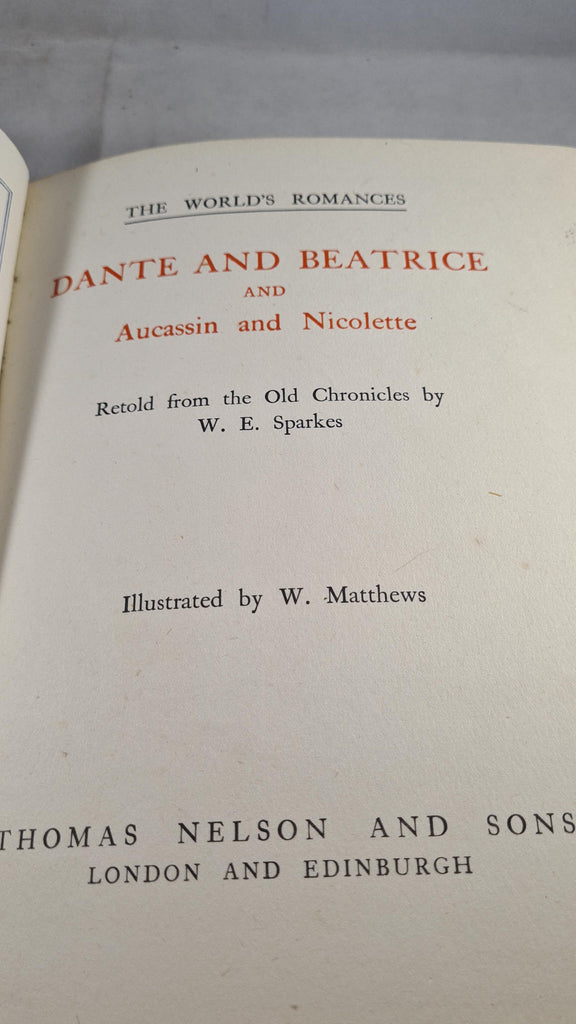 THE WORLD'S ROMANCES

DANTE AND BEATRICE

AND

Aucassin and Nicolette

Retold from the Old Chronicles by W. E. Sparkes

Illustrated by W. Matthews

THOMAS NELSON AND SONS
LONDON AND EDINBURGH